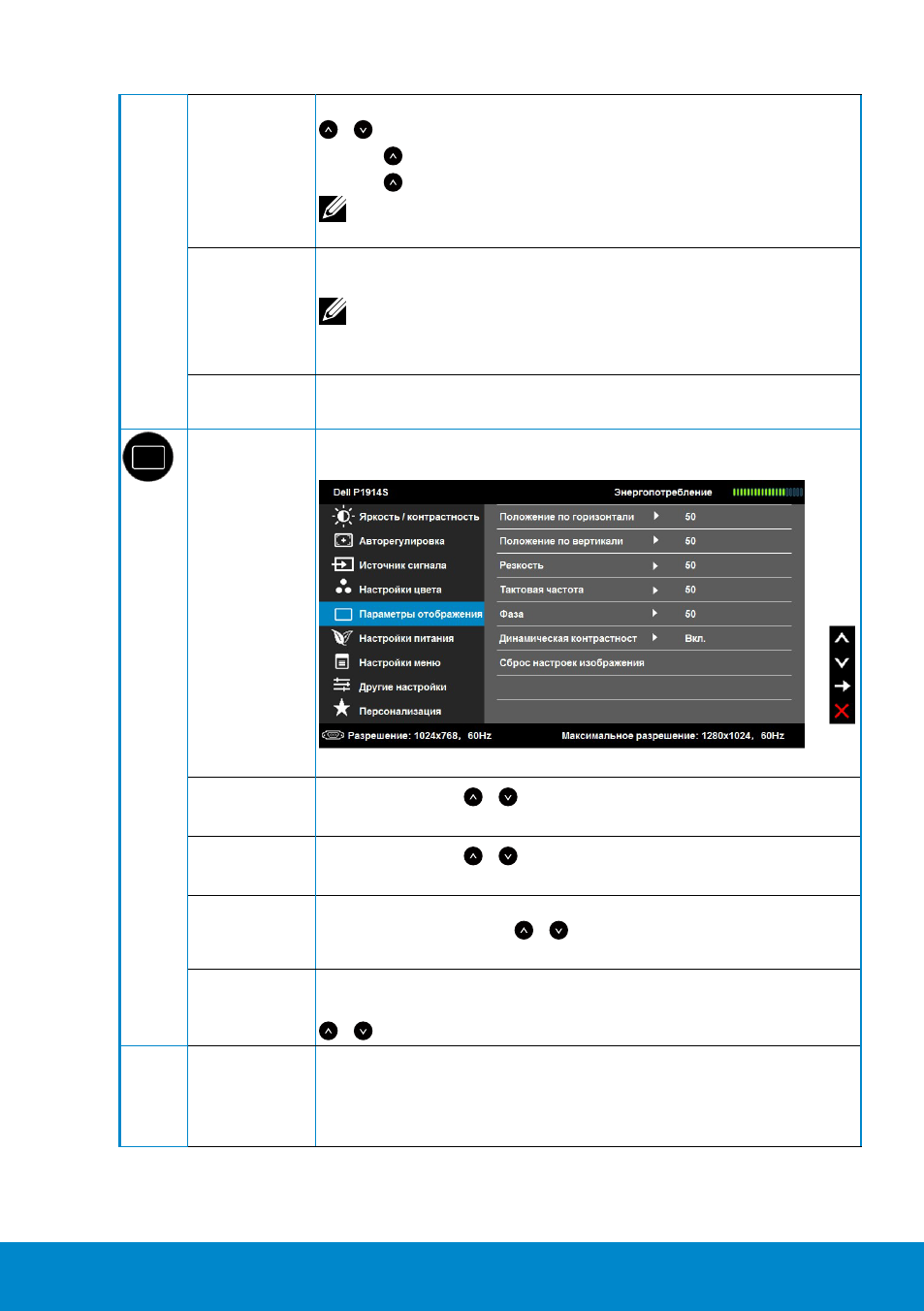 Dell P1914S

Энергопотребление

Яркость / контрастность

Авторегулировка

Источник сигнала

Настройки цвета

Параметры отображения

Настройки питания

Настройки меню

Другие настройки

Персонализация

| | |
|---|---|
| Положение по горизонтали | 50 |
| Положение по вертикали | 50 |
| Резкость | 50 |
| Тактовая частота | 50 |
| Фаза | 50 |
| Динамическая контрастност | Вкл. |
| Сброс настроек изображения | |

Разрешение: 1024x768, 60Hz

Максимальное разрешение: 1280x1024, 60Hz